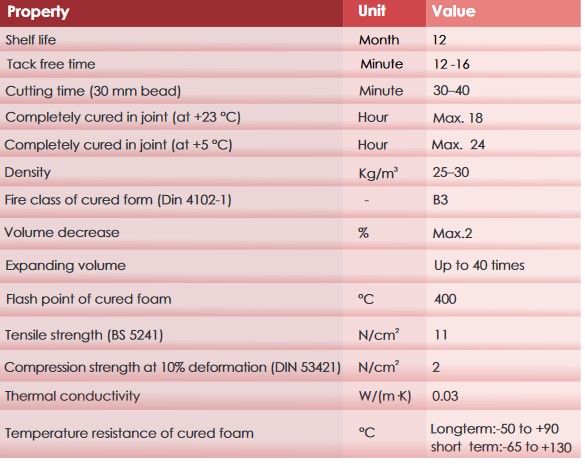 | Property | Unit | Value |
|---|---|---|
| Shelf life | Month | 12 |
| Tack free time | Minute | 12 -16 |
| Cutting time (30 mm bead) | Minute | 30–40 |
| Completely cured in joint (at +23 °C) | Hour | Max. 18 |
| Completely cured in joint (at +5 °C) | Hour | Max. 24 |
| Density | Kg/m$^3$ | 25–30 |
| Fire class of cured form (Din 4102-1) | - | B3 |
| Volume decrease | % | Max.2 |
| Expanding volume | | Up to 40 times |
| Flash point of cured foam | °C | 400 |
| Tensile strength (BS 5241) | N/cm$^2$ | 11 |
| Compression strength at 10% deformation (DIN 53421) | N/cm$^2$ | 2 |
| Thermal conductivity | W/(m·K) | 0.03 |
| Temperature resistance of cured foam | °C | Longterm:-50 to +90 short term:-65 to +130 |